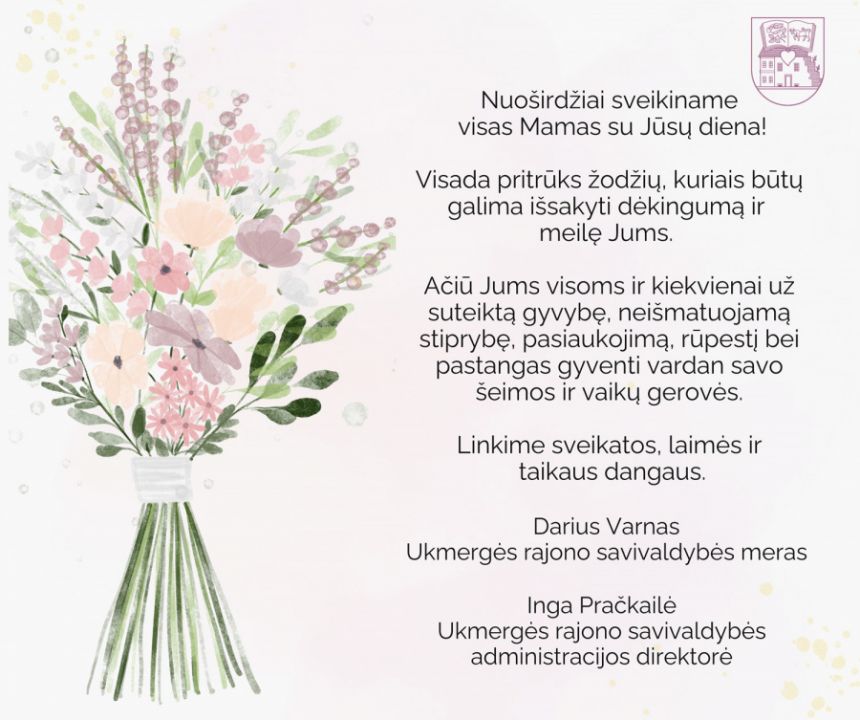 Nuoširdžiai sveikiname visas Mamas su Jūsų diena!

Visada pritrūks žodžių, kuriais būtų galima išsakyti dėkingumą ir meilę Jums.

Ačiū Jums visoms ir kiekvienai už suteiktą gyvybę, neišmatuojamą stiprybę, pasiaukojimą, rūpestį bei pastangas gyventi vardan savo šeimos ir vaikų gerovės.

Linkime sveikatos, laimės ir taikaus dangaus.

Darius Varnas
Ukmergės rajono savivaldybės meras

Inga Pračkailė
Ukmergės rajono savivaldybės administracijos direktorė